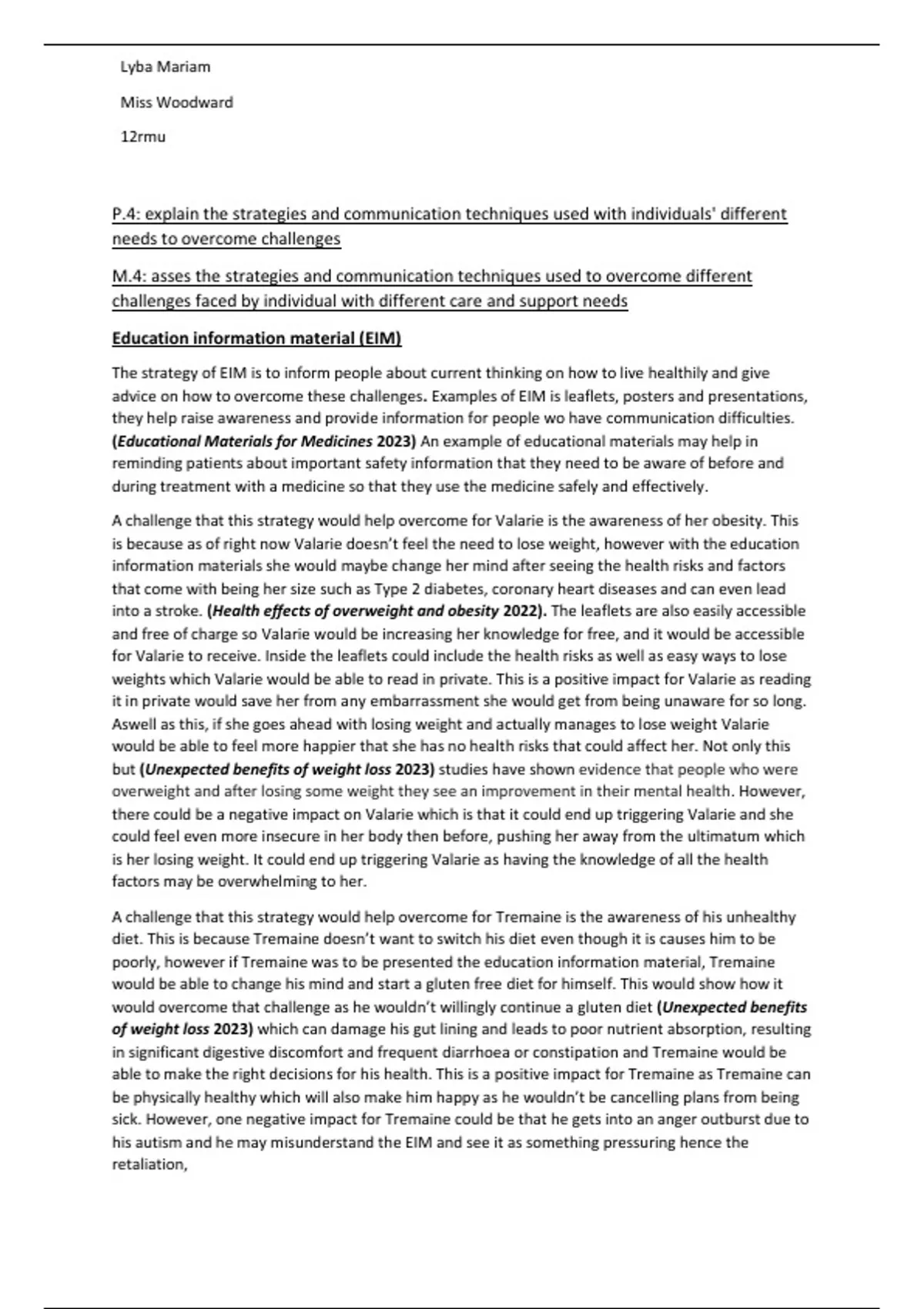 Lyba Mariam

Miss Woodward

12rmu

P.4: explain the strategies and communication techniques used with individuals' different needs to overcome challenges

M.4: asses the strategies and communication techniques used to overcome different challenges faced by individual with different care and support needs

Education information material (EIM)

The strategy of EIM is to inform people about current thinking on how to live healthily and give advice on how to overcome these challenges. Examples of EIM is leaflets, posters and presentations, they help raise awareness and provide information for people wo have communication difficulties. (Educational Materials for Medicines 2023) An example of educational materials may help in reminding patients about important safety information that they need to be aware of before and during treatment with a medicine so that they use the medicine safely and effectively.

A challenge that this strategy would help overcome for Valarie is the awareness of her obesity. This is because as of right now Valarie doesn't feel the need to lose weight, however with the education information materials she would maybe change her mind after seeing the health risks and factors that come with being her size such as Type 2 diabetes, coronary heart diseases and can even lead into a stroke. (Health effects of overweight and obesity 2022). The leaflets are also easily accessible and free of charge so Valarie would be increasing her knowledge for free, and it would be accessible for Valarie to receive. Inside the leaflets could include the health risks as well as easy ways to lose weights which Valarie would be able to read in private. This is a positive impact for Valarie as reading it in private would save her from any embarrassment she would get from being unaware for so long. Aswell as this, if she goes ahead with losing weight and actually manages to lose weight Valarie would be able to feel more happier that she has no health risks that could affect her. Not only this but (Unexpected benefits of weight loss 2023) studies have shown evidence that people who were overweight and after losing some weight they see an improvement in their mental health. However, there could be a negative impact on Valarie which is that it could end up triggering Valarie and she could feel even more insecure in her body then before, pushing her away from the ultimatum which is her losing weight. It could end up triggering Valarie as having the knowledge of all the health factors may be overwhelming to her.

A challenge that this strategy would help overcome for Tremaine is the awareness of his unhealthy diet. This is because Tremaine doesn't want to switch his diet even though it is causes him to be poorly, however if Tremaine was to be presented the education information material, Tremaine would be able to change his mind and start a gluten free diet for himself. This would show how it would overcome that challenge as he wouldn't willingly continue a gluten diet (Unexpected benefits of weight loss 2023) which can damage his gut lining and leads to poor nutrient absorption, resulting in significant digestive discomfort and frequent diarrhoea or constipation and Tremaine would be able to make the right decisions for his health. This is a positive impact for Tremaine as Tremaine can be physically healthy which will also make him happy as he wouldn't be cancelling plans from being sick. However, one negative impact for Tremaine could be that he gets into an anger outburst due to his autism and he may misunderstand the EIM and see it as something pressuring hence the retaliation,